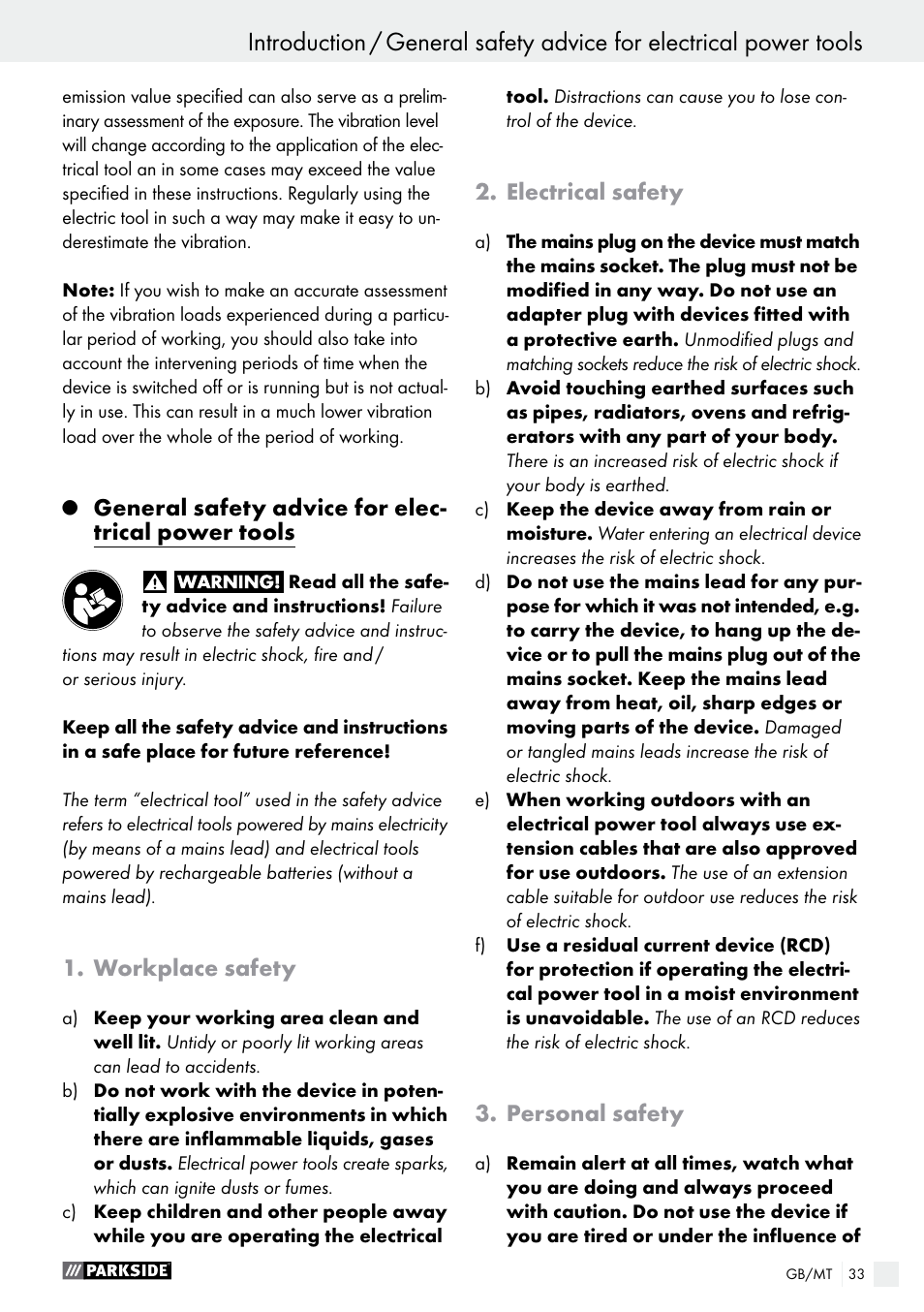 Introduction / General safety advice for electrical power tools

emission value specified can also serve as a preliminary assessment of the exposure. The vibration level will change according to the application of the electrical tool an in some cases may exceed the value specified in these instructions. Regularly using the electric tool in such a way may make it easy to underestimate the vibration.

Note: If you wish to make an accurate assessment of the vibration loads experienced during a particular period of working, you should also take into account the intervening periods of time when the device is switched off or is running but is not actually in use. This can result in a much lower vibration load over the whole of the period of working.

General safety advice for electrical power tools

WARNING! Read all the safety advice and instructions! Failure to observe the safety advice and instructions may result in electric shock, fire and / or serious injury.

Keep all the safety advice and instructions in a safe place for future reference!

The term "electrical tool" used in the safety advice refers to electrical tools powered by mains electricity (by means of a mains lead) and electrical tools powered by rechargeable batteries (without a mains lead).

1. Workplace safety

a) Keep your working area clean and well lit. Untidy or poorly lit working areas can lead to accidents.
b) Do not work with the device in potentially explosive environments in which there are inflammable liquids, gases or dusts. Electrical power tools create sparks, which can ignite dusts or fumes.
c) Keep children and other people away while you are operating the electrical tool. Distractions can cause you to lose control of the device.

2. Electrical safety

a) The mains plug on the device must match the mains socket. The plug must not be modified in any way. Do not use an adapter plug with devices fitted with a protective earth. Unmodified plugs and matching sockets reduce the risk of electric shock.
b) Avoid touching earthed surfaces such as pipes, radiators, ovens and refrigerators with any part of your body. There is an increased risk of electric shock if your body is earthed.
c) Keep the device away from rain or moisture. Water entering an electrical device increases the risk of electric shock.
d) Do not use the mains lead for any purpose for which it was not intended, e.g. to carry the device, to hang up the device or to pull the mains plug out of the mains socket. Keep the mains lead away from heat, oil, sharp edges or moving parts of the device. Damaged or tangled mains leads increase the risk of electric shock.
e) When working outdoors with an electrical power tool always use extension cables that are also approved for use outdoors. The use of an extension cable suitable for outdoor use reduces the risk of electric shock.
f) Use a residual current device (RCD) for protection if operating the electrical power tool in a moist environment is unavoidable. The use of an RCD reduces the risk of electric shock.

3. Personal safety

a) Remain alert at all times, watch what you are doing and always proceed with caution. Do not use the device if you are tired or under the influence of

PARKSIDE

GB/MT 33